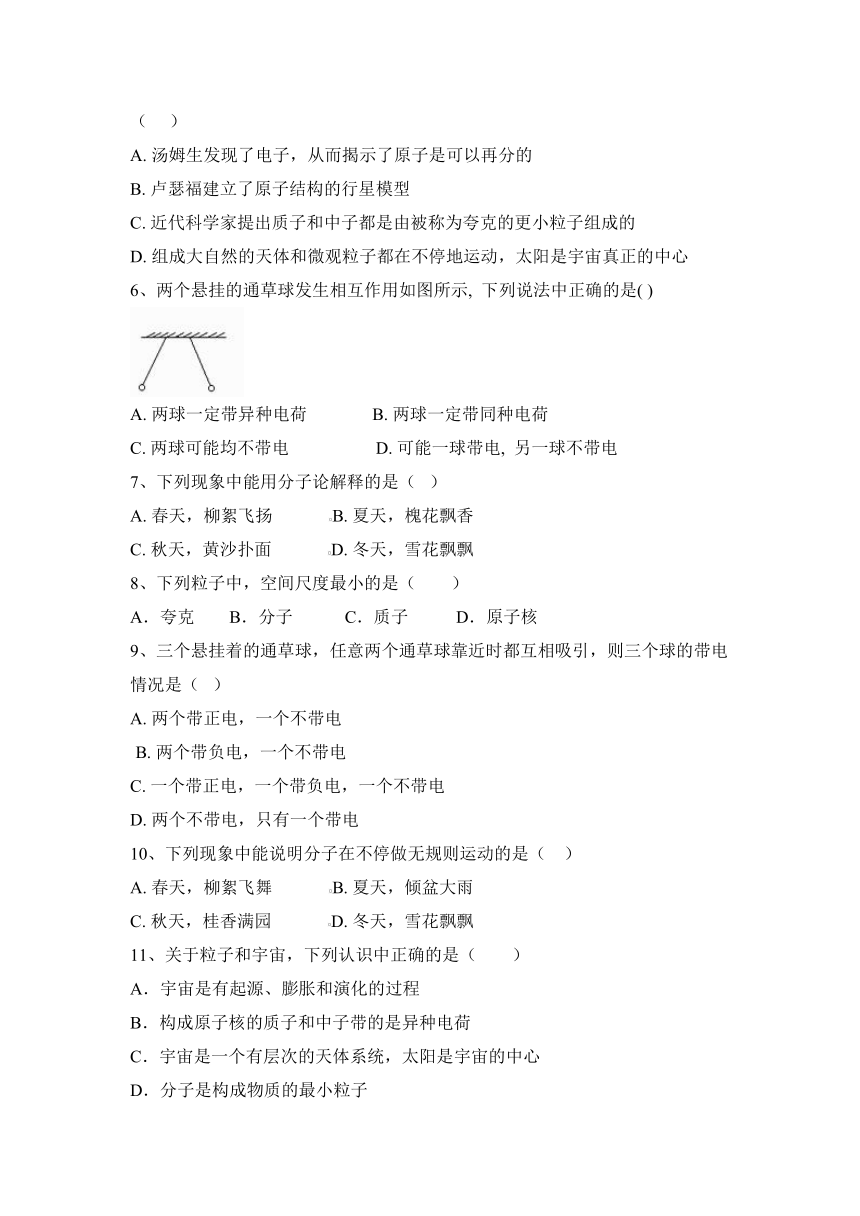 （　）

A. 汤姆生发现了电子，从而揭示了原子是可以再分的

B. 卢瑟福建立了原子结构的行星模型

C. 近代科学家提出质子和中子都是由被称为夸克的更小粒子组成的

D. 组成大自然的天体和微观粒子都在不停地运动，太阳是宇宙真正的中心

6、两个悬挂的通草球发生相互作用如图所示, 下列说法中正确的是( )

A. 两球一定带异种电荷　　B. 两球一定带同种电荷

C. 两球可能均不带电　　D. 可能一球带电, 另一球不带电

7、下列现象中能用分子论解释的是（　）

A. 春天，柳絮飞扬　　B. 夏天，槐花飘香

C. 秋天，黄沙扑面　　D. 冬天，雪花飘飘

8、下列粒子中，空间尺度最小的是（　　）

A．夸克　　B．分子　　C．质子　　D．原子核

9、三个悬挂着的通草球，任意两个通草球靠近时都互相吸引，则三个球的带电情况是（　）

A. 两个带正电，一个不带电

B. 两个带负电，一个不带电

C. 一个带正电，一个带负电，一个不带电

D. 两个不带电，只有一个带电

10、下列现象中能说明分子在不停做无规则运动的是（　）

A. 春天，柳絮飞舞　　B. 夏天，倾盆大雨

C. 秋天，桂香满园　　D. 冬天，雪花飘飘

11、关于粒子和宇宙，下列认识中正确的是（　　）

A．宇宙是有起源、膨胀和演化的过程

B．构成原子核的质子和中子带的是异种电荷

C．宇宙是一个有层次的天体系统，太阳是宇宙的中心

D．分子是构成物质的最小粒子